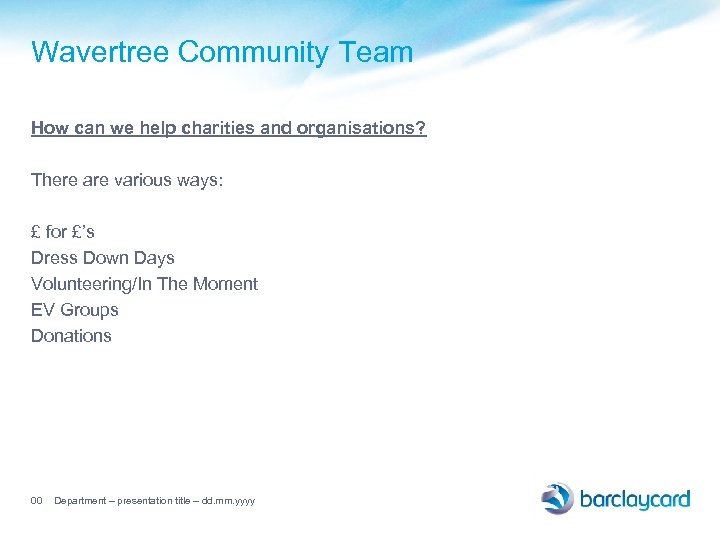 Wavertree Community Team

How can we help charities and organisations?

There are various ways:

£ for £'s
Dress Down Days
Volunteering/In The Moment
EV Groups
Donations

00 Department – presentation title – dd.mm.yyyy

barclaycard